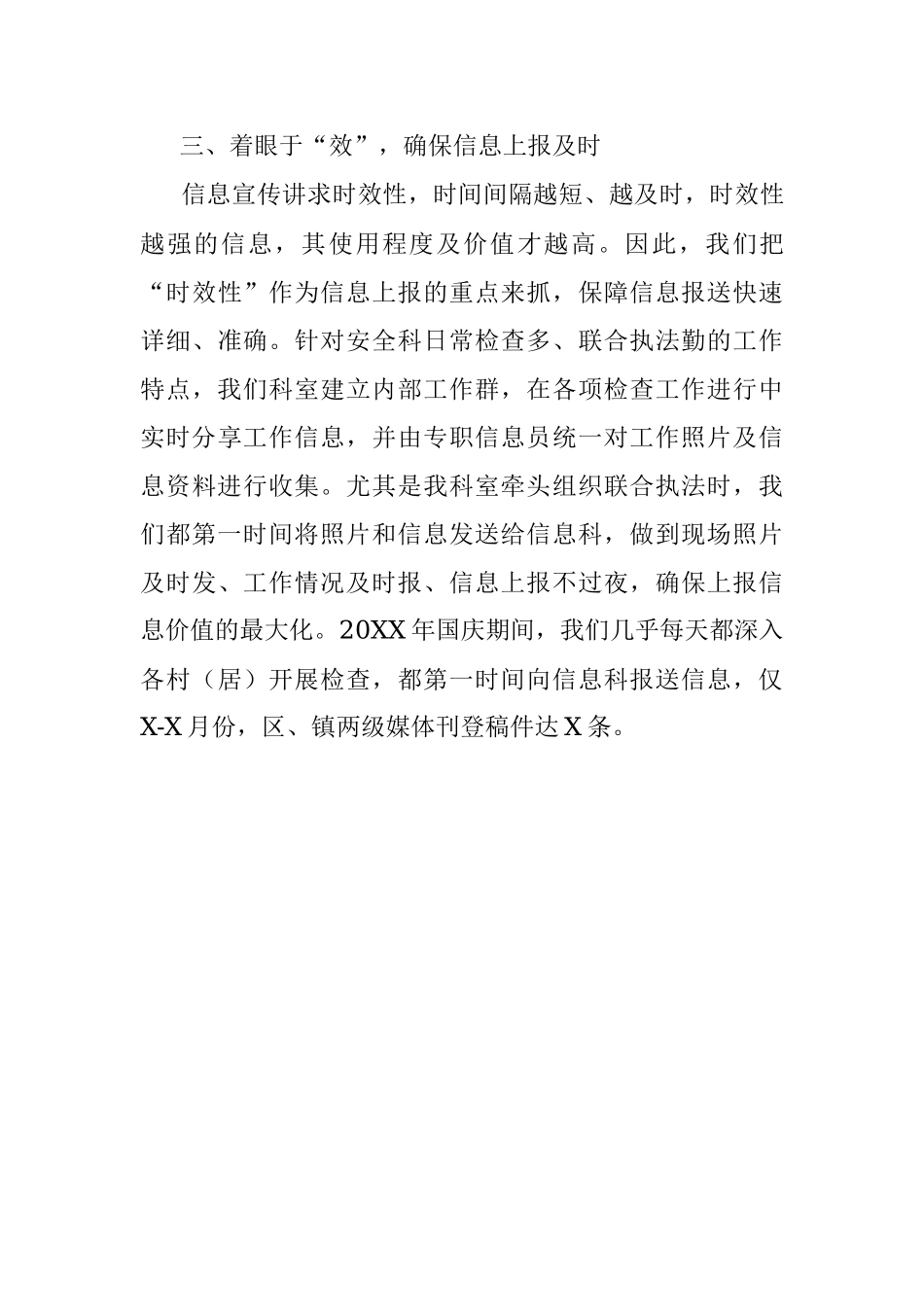 三、着眼于“效”，确保信息上报及时

信息宣传讲求时效性，时间间隔越短、越及时，时效性越强的信息，其使用程度及价值才越高。因此，我们把“时效性”作为信息上报的重点来抓，保障信息报送快速详细、准确。针对安全科日常检查多、联合执法勤的工作特点，我们科室建立内部工作群，在各项检查工作进行中实时分享工作信息，并由专职信息员统一对工作照片及信息资料进行收集。尤其是我科室牵头组织联合执法时，我们都第一时间将照片和信息发送给信息科，做到现场照片及时发、工作情况及时报、信息上报不过夜，确保上报信息价值的最大化。20XX年国庆期间，我们几乎每天都深入各村（居）开展检查，都第一时间向信息科报送信息，仅X-X月份，区、镇两级媒体刊登稿件达X条。